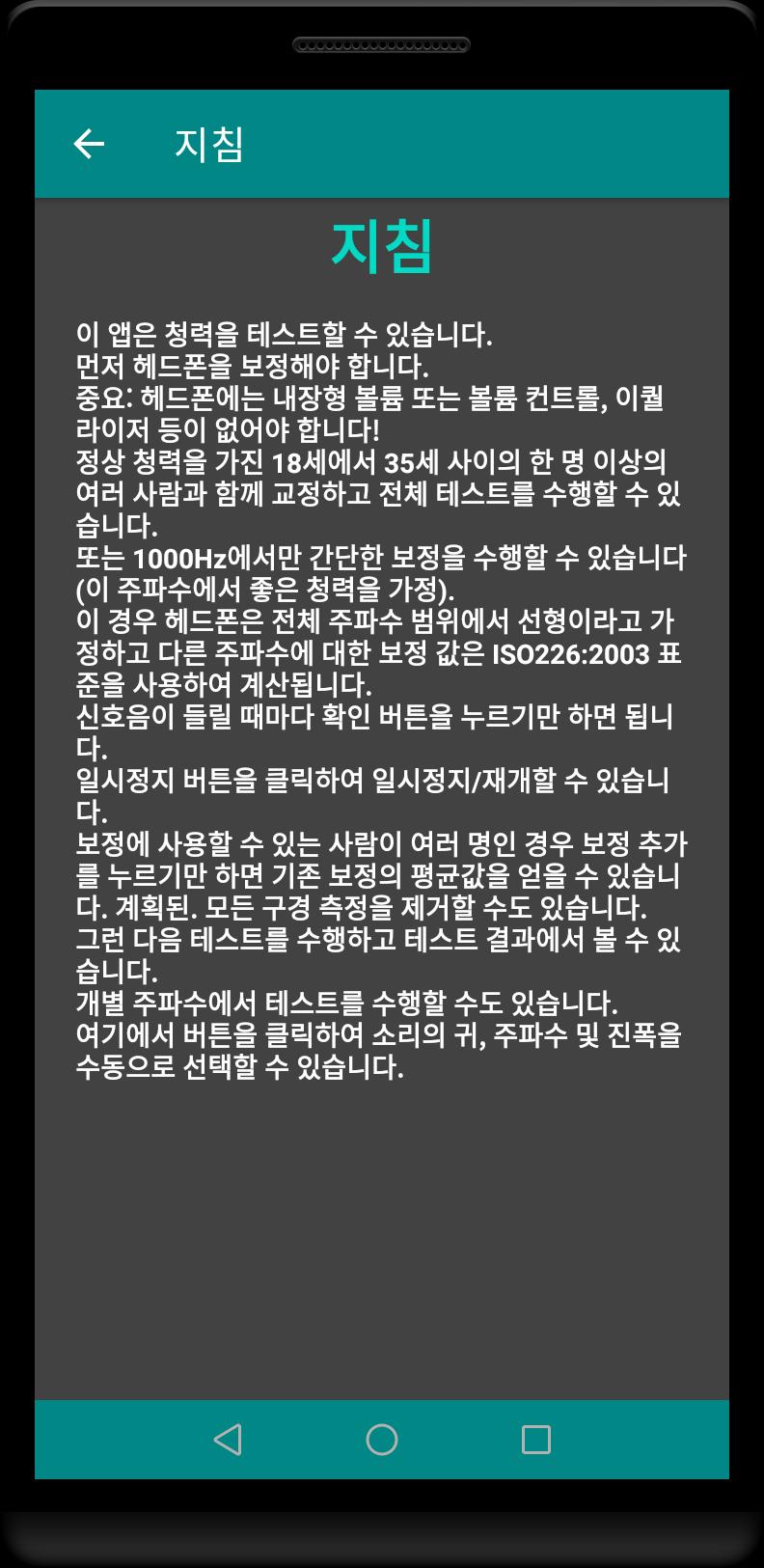 지침

지침

이 앱은 청력을 테스트할 수 있습니다.
먼저 헤드폰을 보정해야 합니다.
중요: 헤드폰에는 내장형 볼륨 또는 볼륨 컨트롤, 이퀄라이저 등이 없어야 합니다!
정상 청력을 가진 18세에서 35세 사이의 한 명 이상의 여러 사람과 함께 교정하고 전체 테스트를 수행할 수 있습니다.
또는 1000Hz에서만 간단한 보정을 수행할 수 있습니다 (이 주파수에서 좋은 청력을 가정).
이 경우 헤드폰은 전체 주파수 범위에서 선형이라고 가정하고 다른 주파수에 대한 보정 값은 ISO226:2003 표준을 사용하여 계산됩니다.
신호음이 들릴 때마다 확인 버튼을 누르기만 하면 됩니다.
일시정지 버튼을 클릭하여 일시정지/재개할 수 있습니다.
보정에 사용할 수 있는 사람이 여러 명인 경우 보정 추가를 누르기만 하면 기존 보정의 평균값을 얻을 수 있습니다. 계획된. 모든 구경 측정을 제거할 수도 있습니다.
그런 다음 테스트를 수행하고 테스트 결과에서 볼 수 있습니다.
개별 주파수에서 테스트를 수행할 수도 있습니다.
여기에서 버튼을 클릭하여 소리의 귀, 주파수 및 진폭을 수동으로 선택할 수 있습니다.